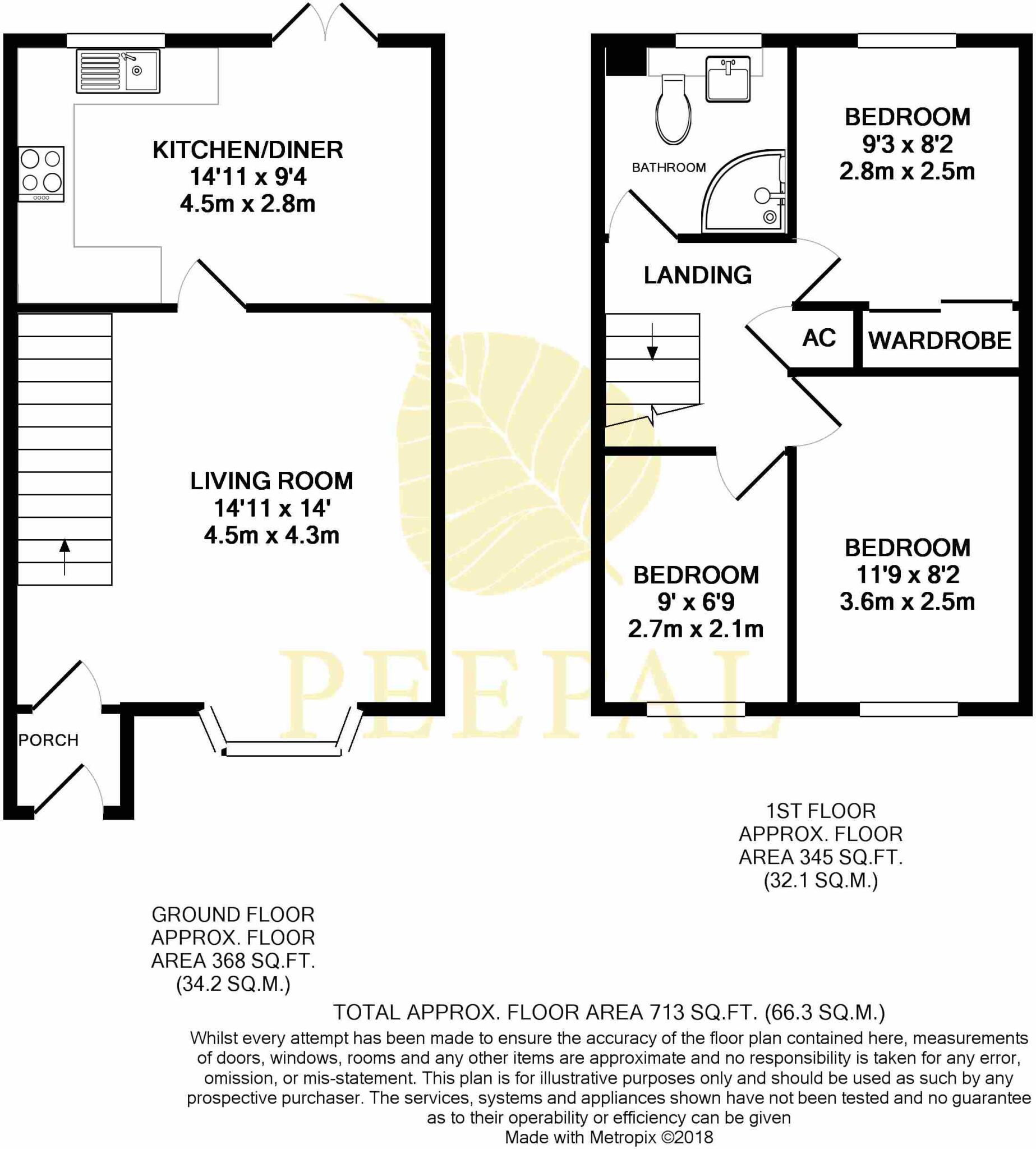 KITCHEN/DINER
14'11 x 9'4
4.5m x 2.8m

LIVING ROOM
14'11 x 14'
4.5m x 4.3m

PORCH

BATHROOM

BEDROOM
9'3 x 8'2
2.8m x 2.5m

LANDING

AC

WARDROBE

BEDROOM
9' x 6'9
2.7m x 2.1m

BEDROOM
11'9 x 8'2
3.6m x 2.5m

PEEPAL

1ST FLOOR
APPROX. FLOOR
AREA 345 SQ.FT.
(32.1 SQ.M.)

GROUND FLOOR
APPROX. FLOOR
AREA 368 SQ.FT.
(34.2 SQ.M.)

TOTAL APPROX. FLOOR AREA 713 SQ.FT. (66.3 SQ.M.)

Whilst every attempt has been made to ensure the accuracy of the floor plan contained here, measurements of doors, windows, rooms and any other items are approximate and no responsibility is taken for any error, omission, or mis-statement. This plan is for illustrative purposes only and should be used as such by any prospective purchaser. The services, systems and appliances shown have not been tested and no guarantee as to their operability or efficiency can be given
Made with Metropix ©2018